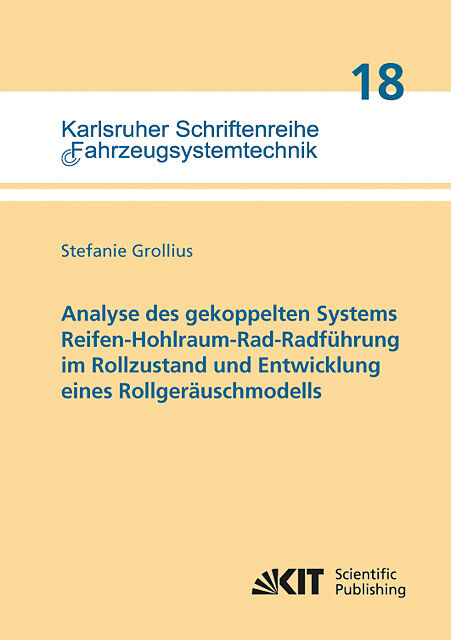 18

Karlsruher Schriftenreihe
Fahrzeugsystemtechnik

Stefanie Grollius

Analyse des gekoppelten Systems Reifen-Hohlraum-Rad-Radführung im Rollzustand und Entwicklung eines Rollgeräuschmodells

KIT Scientific Publishing